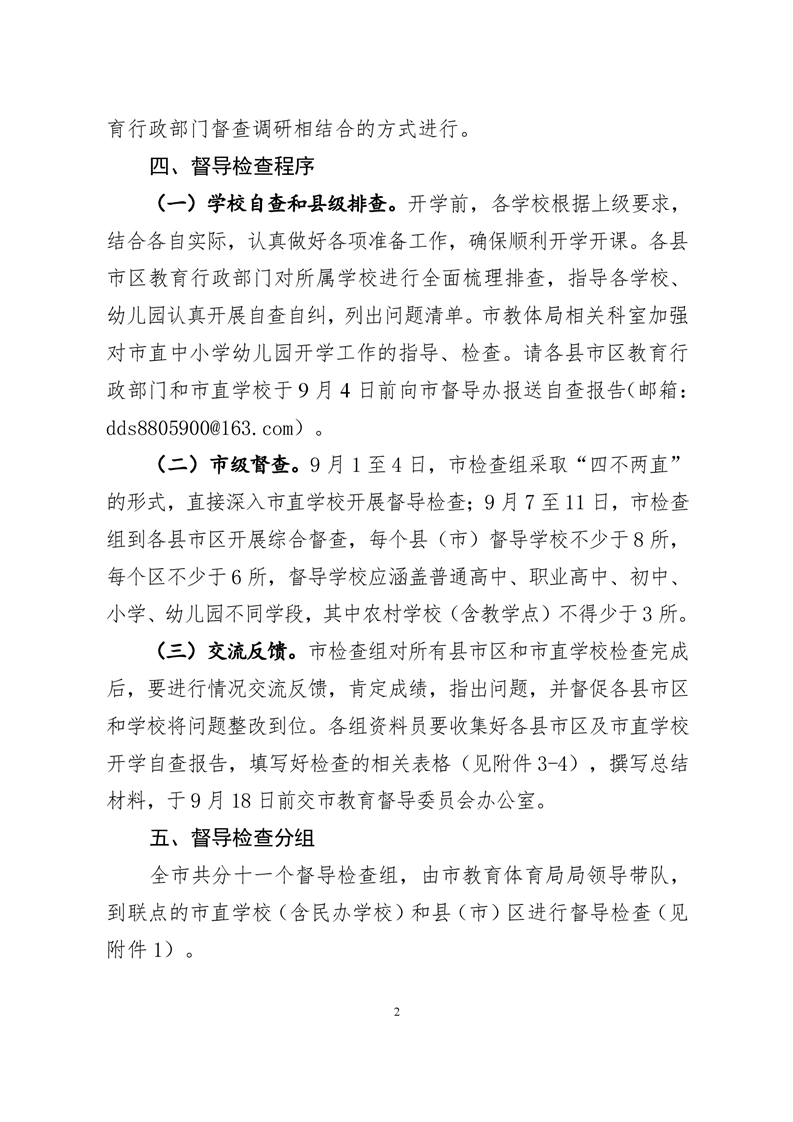 育行政部门督查调研相结合的方式进行。

四、督导检查程序

（一）学校自查和县级排查。开学前，各学校根据上级要求，结合各自实际，认真做好各项准备工作，确保顺利开学开课。各县市区教育行政部门对所属学校进行全面梳理排查，指导各学校、幼儿园认真开展自查自纠，列出问题清单。市教体局相关科室加强对市直中小学幼儿园开学工作的指导、检查。请各县市区教育行政部门和市直学校于9月4日前向市督导办报送自查报告(邮箱：dds8805900@163.com）。

（二）市级督查。9月1至4日，市检查组采取“四不两直”的形式，直接深入市直学校开展督导检查；9月7至11日，市检查组到各县市区开展综合督查，每个县（市）督导学校不少于8所，每个区不少于6所，督导学校应涵盖普通高中、职业高中、初中、小学、幼儿园不同学段，其中农村学校（含教学点）不得少于3所。

（三）交流反馈。市检查组对所有县市区和市直学校检查完成后，要进行情况交流反馈，肯定成绩，指出问题，并督促各县市区和学校将问题整改到位。各组资料员要收集好各县市区及市直学校开学自查报告，填写好检查的相关表格（见附件3-4），撰写总结材料，于9月18日前交市教育督导委员会办公室。

五、督导检查分组

全市共分十一个督导检查组，由市教育体育局局领导带队，到联点的市直学校（含民办学校）和县（市）区进行督导检查（见附件1）。

2